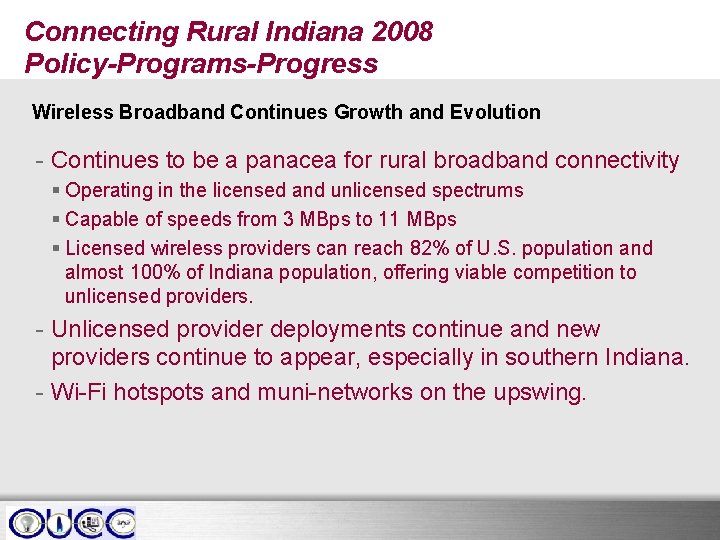 Connecting Rural Indiana 2008
Policy-Programs-Progress

Wireless Broadband Continues Growth and Evolution

- Continues to be a panacea for rural broadband connectivity
 ▪ Operating in the licensed and unlicensed spectrums
 ▪ Capable of speeds from 3 MBps to 11 MBps
 ▪ Licensed wireless providers can reach 82% of U.S. population and almost 100% of Indiana population, offering viable competition to unlicensed providers.
- Unlicensed provider deployments continue and new providers continue to appear, especially in southern Indiana.
- Wi-Fi hotspots and muni-networks on the upswing.

OUCC